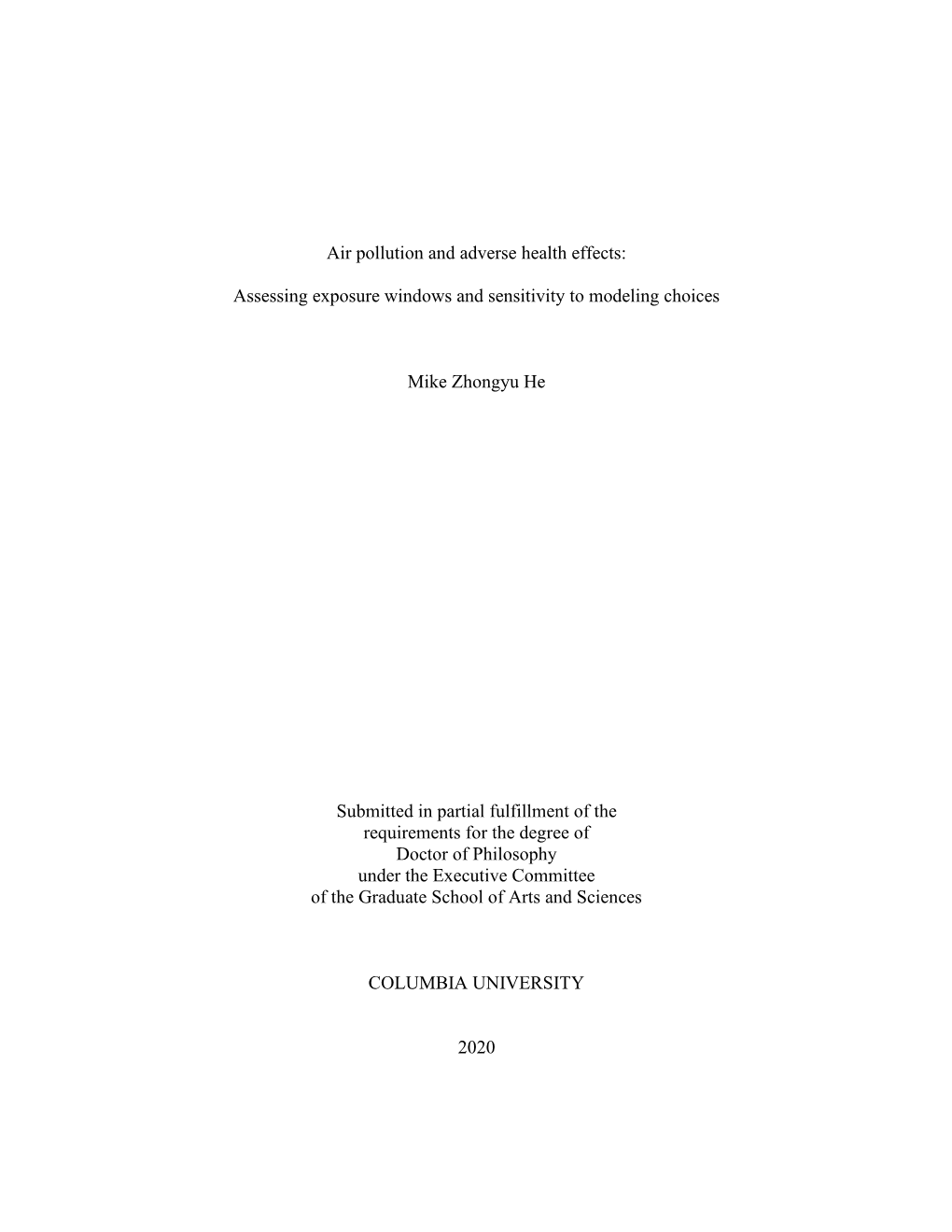 Air pollution and adverse health effects:

Assessing exposure windows and sensitivity to modeling choices

Mike Zhongyu He

Submitted in partial fulfillment of the requirements for the degree of Doctor of Philosophy under the Executive Committee of the Graduate School of Arts and Sciences

COLUMBIA UNIVERSITY

2020